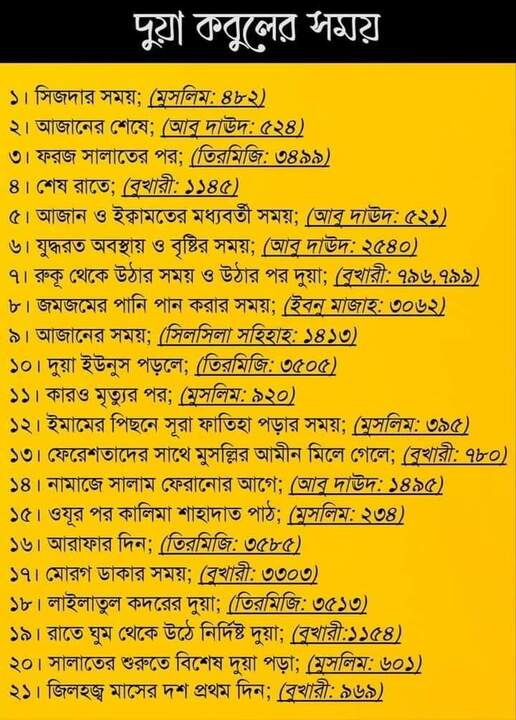 দুয়া কবুলের সময়

১। সিজদার সময়; (মুসলিম: ৪৮২)
২। আজানের শেষে; (আবু দাউদ: ৫২৪)
৩। ফরজ সালাতের পর; (তিরমিজি: ৩৪৯৯)
৪। শেষ রাতে; (বুখারী: ১১৪৫)
৫। আজান ও ইক্বামতের মধ্যবর্তী সময়; (আবু দাউদ: ৫২১)
৬। যুদ্ধরত অবস্থায় ও বৃষ্টির সময়; (আবু দাউদ: ২৫৪০)
৭। রুকূ থেকে উঠার সময় ও উঠার পর দুয়া; (বুখারী: ৭৯৬,৭৯৯)
৮। জমজমের পানি পান করার সময়; (ইবনু মাজাহ: ৩০৬২)
৯। আজানের সময়; (সিলসিলা সহিহাহ: ১৪১৩)
১০। দুয়া ইউনুস পড়লে; (তিরমিজি: ৩৫০৫)
১১। কারও মৃত্যুর পর; (মুসলিম: ৯২০)
১২। ইমামের পিছনে সূরা ফাতিহা পড়ার সময়; (মুসলিম: ৩৯৫)
১৩। ফেরেশতাদের সাথে মুসল্লির আমীন মিলে গেলে; (বুখারী: ৭৮০)
১৪। নামাজে সালাম ফেরানোর আগে; (আবু দাউদ: ১৪৯৫)
১৫। ওযূর পর কালিমা শাহাদাত পাঠ; (মুসলিম: ২৩৪)
১৬। আরাফার দিন; (তিরমিজি: ৩৫৮৫)
১৭। মোরগ ডাকার সময়; (বুখারী: ৩৩০৩)
১৮। লাইলাতুল কদরের দুয়া; (তিরমিজি: ৩৫১৩)
১৯। রাতে ঘুম থেকে উঠে নির্দিষ্ট দুয়া; (বুখারী:১১৫৪)
২০। সালাতের শুরুতে বিশেষ দুয়া পড়া; (মুসলিম: ৬০১)
২১। জিলহজ্ব মাসের দশ প্রথম দিন; (বুখারী: ৯৬৯)